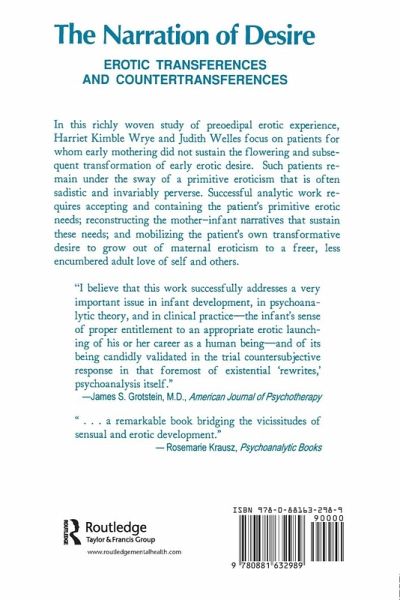 The Narration of Desire

EROTIC TRANSFERENCES AND COUNTERTRANSFERENCES

In this richly woven study of preoedipal erotic experience, Harriet Kimble Wrye and Judith Welles focus on patients for whom early mothering did not sustain the flowering and subsequent transformation of early erotic desire. Such patients remain under the sway of a primitive eroticism that is often sadistic and invariably perverse. Successful analytic work requires accepting and containing the patient's primitive erotic needs; reconstructing the mother–infant narratives that sustain these needs; and mobilizing the patient's own transformative desire to grow out of maternal eroticism to a freer, less encumbered adult love of self and others.

"I believe that this work successfully addresses a very important issue in infant development, in psychoanalytic theory, and in clinical practice—the infant's sense of proper entitlement to an appropriate erotic launching of his or her career as a human being—and of its being candidly validated in the trial countersubjective response in that foremost of existential 'rewrites,' psychoanalysis itself."
—James S. Grotstein, M.D., American Journal of Psychotherapy

" . . . a remarkable book bridging the vicissitudes of sensual and erotic development."
— Rosemarie Krausz, Psychoanalytic Books

Routledge
Taylor & Francis Group
www.routledgementalhealth.com

ISBN 978-0-88163-298-9
90000
9 780881 632989